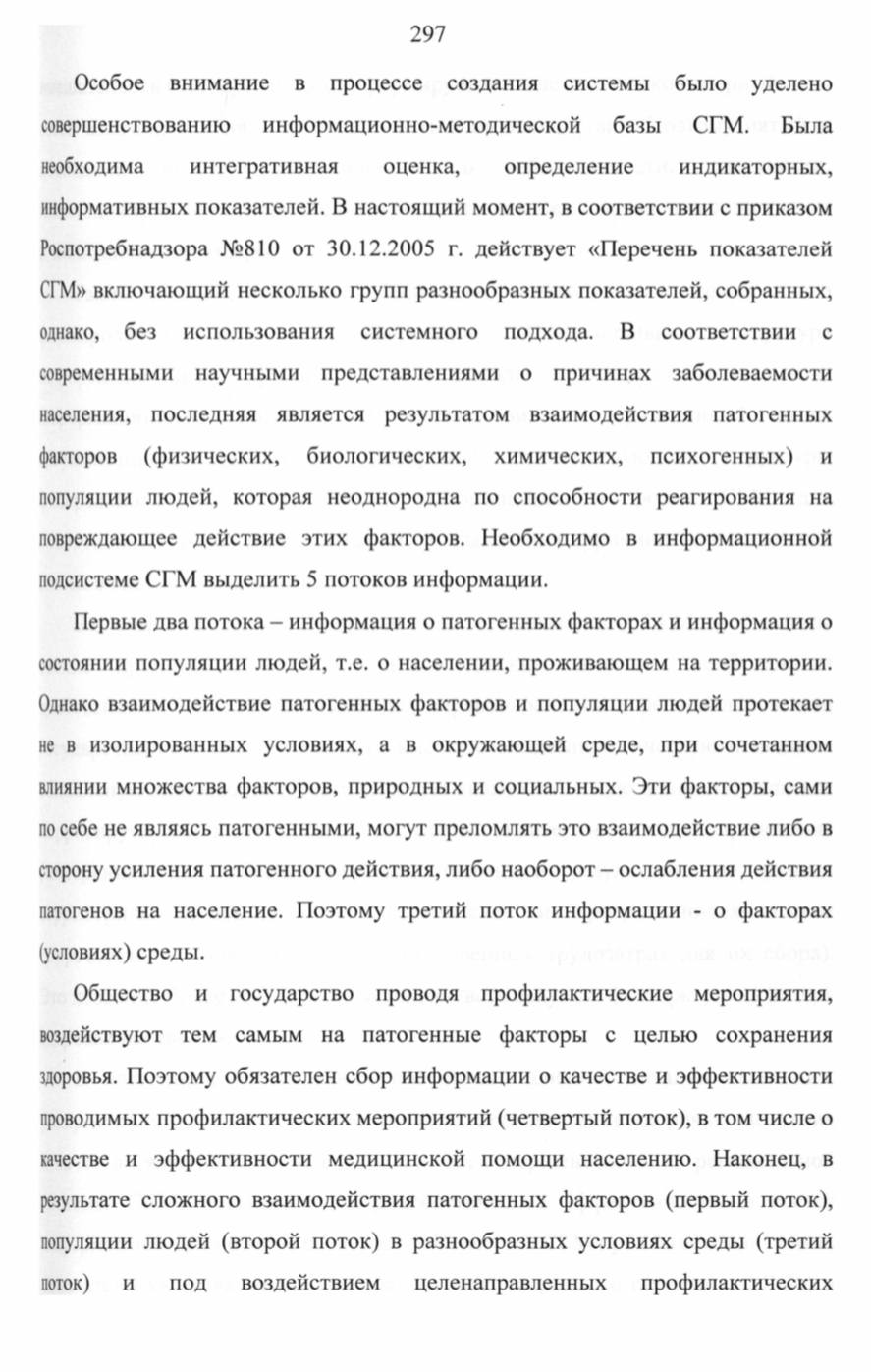 297

Особое внимание в процессе создания системы было уделено совершенствованию информационно-методической базы СГМ. Была необходима интегративная оценка, определение индикаторных, информативных показателей. В настоящий момент, в соответствии с приказом Роспотребнадзора №810 от 30.12.2005 г. действует «Перечень показателей СГМ» включающий несколько групп разнообразных показателей, собранных, однако, без использования системного подхода. В соответствии с современными научными представлениями о причинах заболеваемости населения, последняя является результатом взаимодействия патогенных факторов (физических, биологических, химических, психогенных) и популяции людей, которая неоднородна по способности реагирования на повреждающее действие этих факторов. Необходимо в информационной подсистеме СГМ выделить 5 потоков информации.

Первые два потока – информация о патогенных факторах и информация о состоянии популяции людей, т.е. о населении, проживающем на территории. Однако взаимодействие патогенных факторов и популяции людей протекает не в изолированных условиях, а в окружающей среде, при сочетанном влиянии множества факторов, природных и социальных. Эти факторы, сами по себе не являясь патогенными, могут преломлять это взаимодействие либо в сторону усиления патогенного действия, либо наоборот – ослабления действия патогенов на население. Поэтому третий поток информации - о факторах (условиях) среды.

Общество и государство проводя профилактические мероприятия, воздействуют тем самым на патогенные факторы с целью сохранения здоровья. Поэтому обязателен сбор информации о качестве и эффективности проводимых профилактических мероприятий (четвертый поток), в том числе о качестве и эффективности медицинской помощи населению. Наконец, в результате сложного взаимодействия патогенных факторов (первый поток), популяции людей (второй поток) в разнообразных условиях среды (третий поток) и под воздействием целенаправленных профилактических